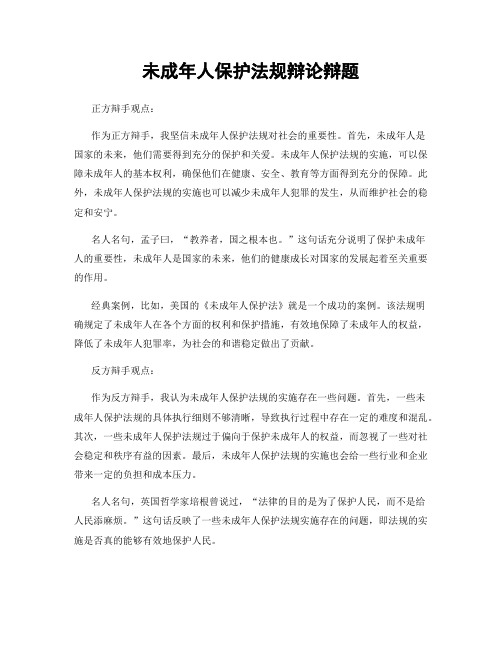 未成年人保护法规辩论辩题

正方辩手观点：

作为正方辩手，我坚信未成年人保护法规对社会的重要性。首先，未成年人是国家的未来，他们需要得到充分的保护和关爱。未成年人保护法规的实施，可以保障未成年人的基本权利，确保他们在健康、安全、教育等方面得到充分的保障。此外，未成年人保护法规的实施也可以减少未成年人犯罪的发生，从而维护社会的稳定和安宁。

名人名句，孟子曰，“教养者，国之根本也。”这句话充分说明了保护未成年人的重要性，未成年人是国家的未来，他们的健康成长对国家的发展起着至关重要的作用。

经典案例，比如，美国的《未成年人保护法》就是一个成功的案例。该法规明确规定了未成年人在各个方面的权利和保护措施，有效地保障了未成年人的权益，降低了未成年人犯罪率，为社会的和谐稳定做出了贡献。

反方辩手观点：

作为反方辩手，我认为未成年人保护法规的实施存在一些问题。首先，一些未成年人保护法规的具体执行细则不够清晰，导致执行过程中存在一定的难度和混乱。其次，一些未成年人保护法规过于偏向于保护未成年人的权益，而忽视了一些对社会稳定和秩序有益的因素。最后，未成年人保护法规的实施也会给一些行业和企业带来一定的负担和成本压力。

名人名句，英国哲学家培根曾说过，“法律的目的是为了保护人民，而不是给人民添麻烦。”这句话反映了一些未成年人保护法规实施存在的问题，即法规的实施是否真的能够有效地保护人民。